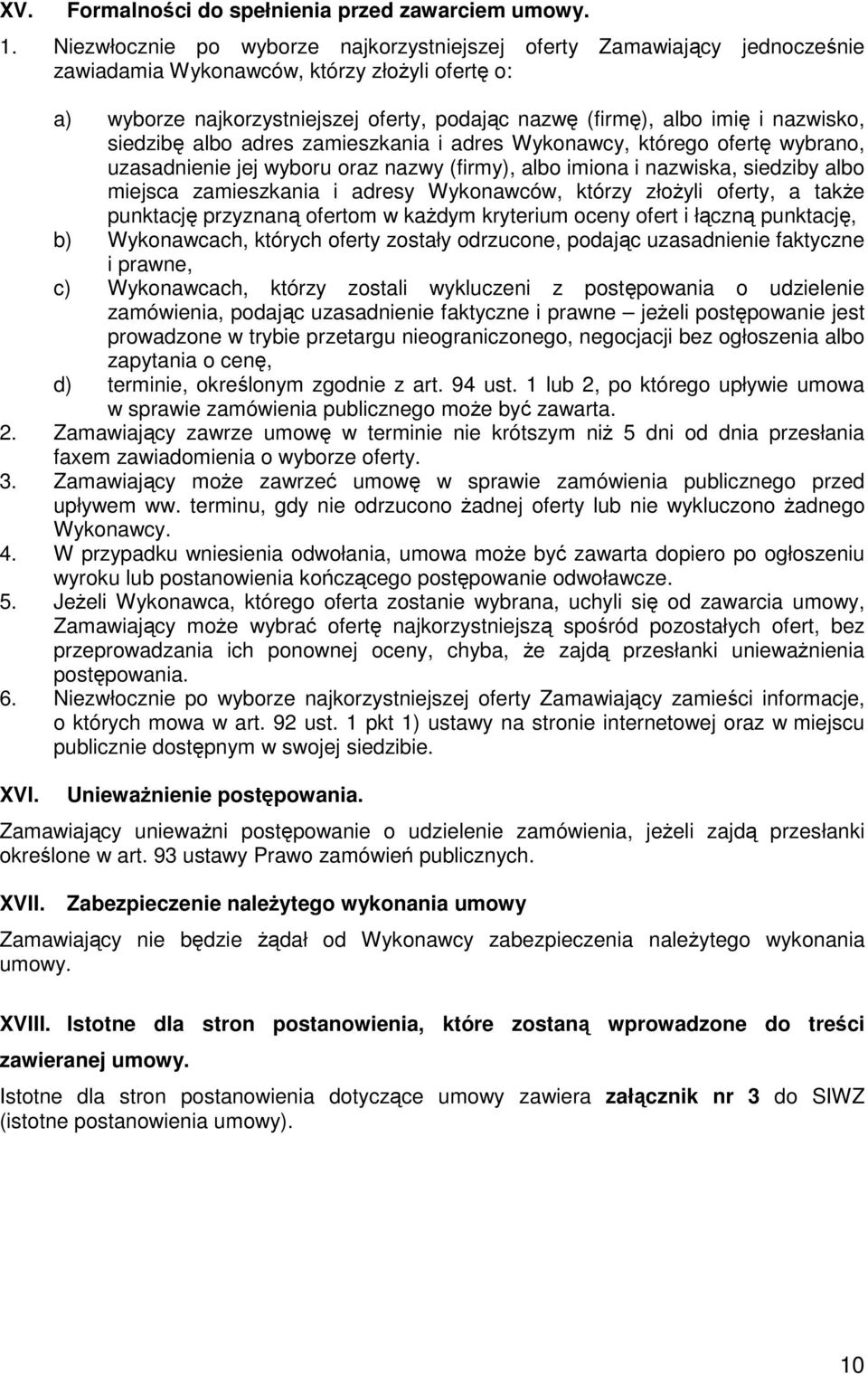 XV. Formalności do spełnienia przed zawarciem umowy.

1. Niezwłocznie po wyborze najkorzystniejszej oferty Zamawiający jednocześnie zawiadamia Wykonawców, którzy złożyli ofertę o:

a) wyborze najkorzystniejszej oferty, podając nazwę (firmę), albo imię i nazwisko, siedzibę albo adres zamieszkania i adres Wykonawcy, którego ofertę wybrano, uzasadnienie jej wyboru oraz nazwy (firmy), albo imiona i nazwiska, siedziby albo miejsca zamieszkania i adresy Wykonawców, którzy złożyli oferty, a także punktację przyznaną ofertom w każdym kryterium oceny ofert i łączną punktację,
b) Wykonawcach, których oferty zostały odrzucone, podając uzasadnienie faktyczne i prawne,
c) Wykonawcach, którzy zostali wykluczeni z postępowania o udzielenie zamówienia, podając uzasadnienie faktyczne i prawne – jeżeli postępowanie jest prowadzone w trybie przetargu nieograniczonego, negocjacji bez ogłoszenia albo zapytania o cenę,
d) terminie, określonym zgodnie z art. 94 ust. 1 lub 2, po którego upływie umowa w sprawie zamówienia publicznego może być zawarta.

2. Zamawiający zawrze umowę w terminie nie krótszym niż 5 dni od dnia przesłania faxem zawiadomienia o wyborze oferty.
3. Zamawiający może zawrzeć umowę w sprawie zamówienia publicznego przed upływem ww. terminu, gdy nie odrzucono żadnej oferty lub nie wykluczono żadnego Wykonawcy.
4. W przypadku wniesienia odwołania, umowa może być zawarta dopiero po ogłoszeniu wyroku lub postanowienia kończącego postępowanie odwoławcze.
5. Jeżeli Wykonawca, którego oferta zostanie wybrana, uchyli się od zawarcia umowy, Zamawiający może wybrać ofertę najkorzystniejszą spośród pozostałych ofert, bez przeprowadzania ich ponownej oceny, chyba, że zajdą przesłanki unieważnienia postępowania.
6. Niezwłocznie po wyborze najkorzystniejszej oferty Zamawiający zamieści informacje, o których mowa w art. 92 ust. 1 pkt 1) ustawy na stronie internetowej oraz w miejscu publicznie dostępnym w swojej siedzibie.

XVI. Unieważnienie postępowania.

Zamawiający unieważni postępowanie o udzielenie zamówienia, jeżeli zajdą przesłanki określone w art. 93 ustawy Prawo zamówień publicznych.

XVII. Zabezpieczenie należytego wykonania umowy

Zamawiający nie będzie żądał od Wykonawcy zabezpieczenia należytego wykonania umowy.

XVIII. Istotne dla stron postanowienia, które zostaną wprowadzone do treści zawieranej umowy.

Istotne dla stron postanowienia dotyczące umowy zawiera załącznik nr 3 do SIWZ (istotne postanowienia umowy).

10